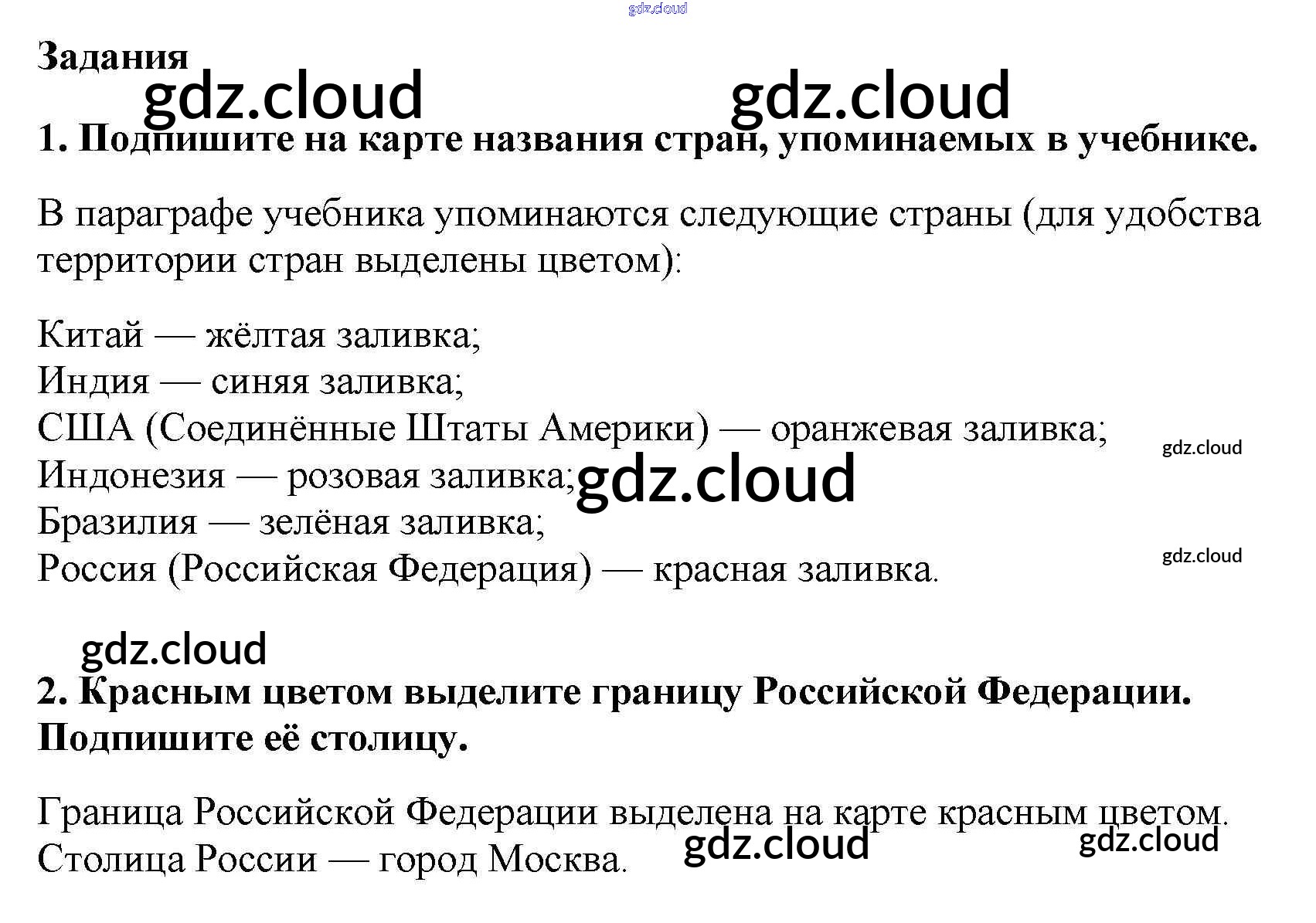 Задания

1. Подпишите на карте названия стран, упоминаемых в учебнике.

В параграфе учебника упоминаются следующие страны (для удобства территории стран выделены цветом):

Китай — жёлтая заливка;
Индия — синяя заливка;
США (Соединённые Штаты Америки) — оранжевая заливка;
Индонезия — розовая заливка;
Бразилия — зелёная заливка;
Россия (Российская Федерация) — красная заливка.

2. Красным цветом выделите границу Российской Федерации. Подпишите её столицу.

Граница Российской Федерации выделена на карте красным цветом.
Столица России — город Москва.

gdz.cloud